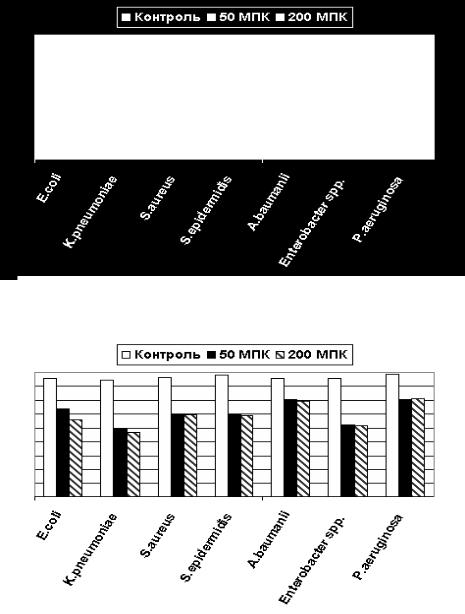 Контроль 50 МПК 200 МПК

E.coli
K.pneumoniae
S.aureus
S.epidermidis
A.baumanii
Enterobacter spp.
P.aeruginosa

Контроль 50 МПК 200 МПК

E.coli
K.pneumoniae
S.aureus
S.epidermidis
A.baumanii
Enterobacter spp.
P.aeruginosa